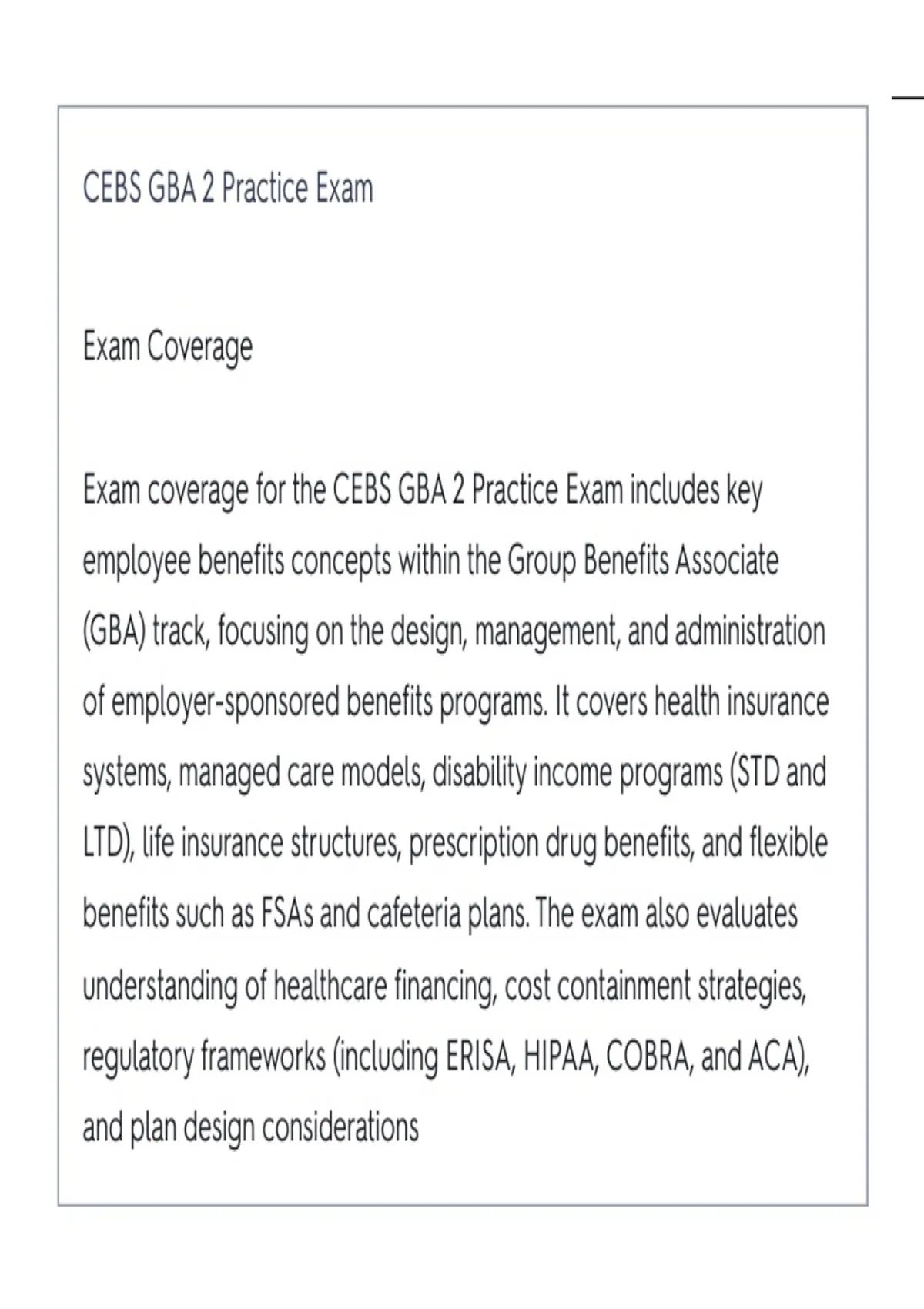 CEBS GBA 2 Practice Exam

Exam Coverage

Exam coverage for the CEBS GBA 2 Practice Exam includes key employee benefits concepts within the Group Benefits Associate (GBA) track, focusing on the design, management, and administration of employer-sponsored benefits programs. It covers health insurance systems, managed care models, disability income programs (STD and LTD), life insurance structures, prescription drug benefits, and flexible benefits such as FSAs and cafeteria plans. The exam also evaluates understanding of healthcare financing, cost containment strategies, regulatory frameworks (including ERISA, HIPAA, COBRA, and ACA), and plan design considerations